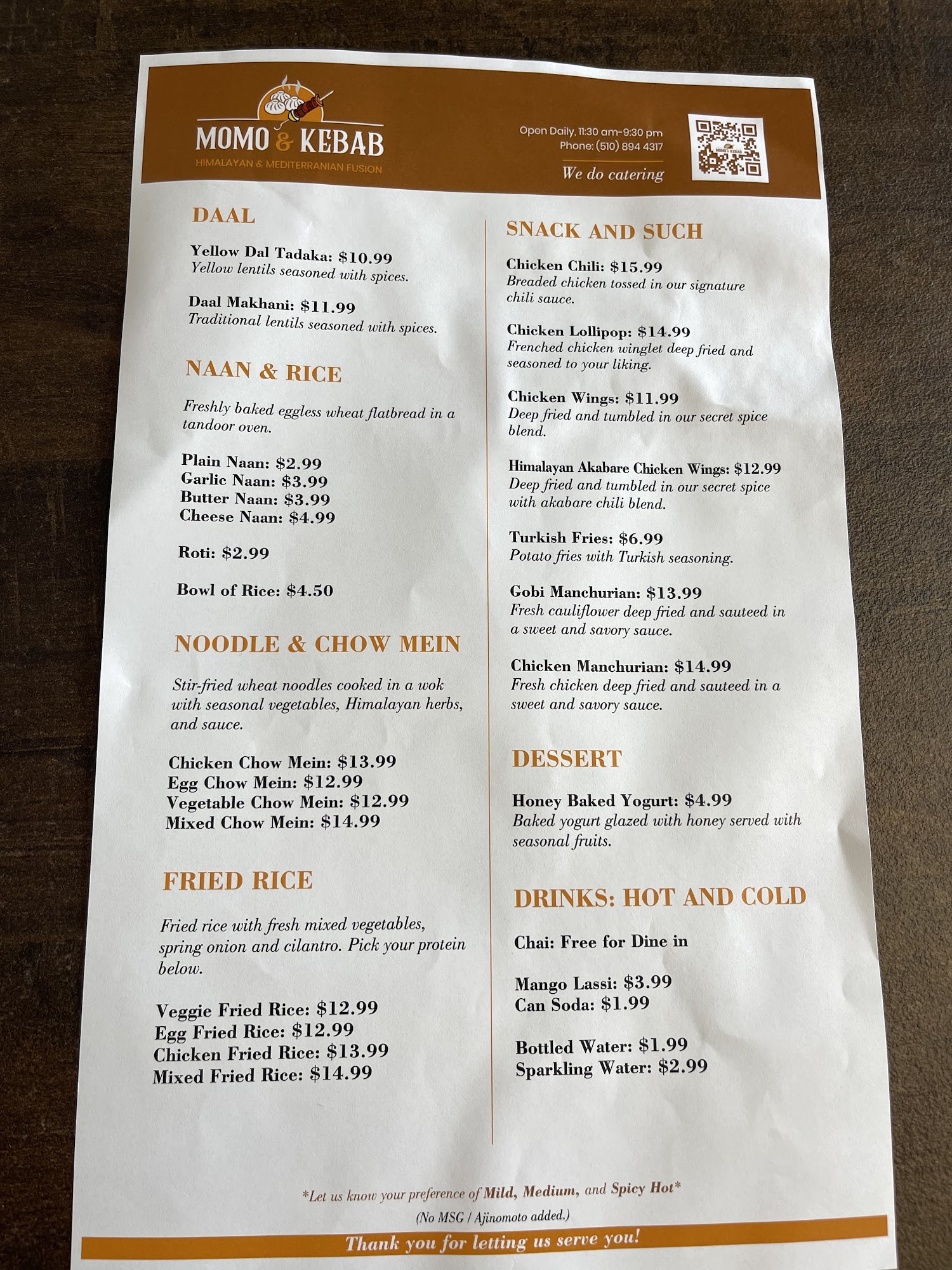 MOMO & KEBAB
HIMALAYAN & MEDITERRANIAN FUSION

Open Daily, 11:30 am-9:30 pm
Phone: (510) 894 4317
We do catering

DAAL

Yellow Dal Tadaka: $10.99
Yellow lentils seasoned with spices.

Daal Makhani: $11.99
Traditional lentils seasoned with spices.

NAAN & RICE

Freshly baked eggless wheat flatbread in a tandoor oven.

Plain Naan: $2.99
Garlic Naan: $3.99
Butter Naan: $3.99
Cheese Naan: $4.99

Roti: $2.99

Bowl of Rice: $4.50

NOODLE & CHOW MEIN

Stir-fried wheat noodles cooked in a wok with seasonal vegetables, Himalayan herbs, and sauce.

Chicken Chow Mein: $13.99
Egg Chow Mein: $12.99
Vegetable Chow Mein: $12.99
Mixed Chow Mein: $14.99

FRIED RICE

Fried rice with fresh mixed vegetables, spring onion and cilantro. Pick your protein below.

Veggie Fried Rice: $12.99
Egg Fried Rice: $12.99
Chicken Fried Rice: $13.99
Mixed Fried Rice: $14.99

SNACK AND SUCH

Chicken Chili: $15.99
Breaded chicken tossed in our signature chili sauce.

Chicken Lollipop: $14.99
Frenched chicken winglet deep fried and seasoned to your liking.

Chicken Wings: $11.99
Deep fried and tumbled in our secret spice blend.

Himalayan Akabare Chicken Wings: $12.99
Deep fried and tumbled in our secret spice with akabare chili blend.

Turkish Fries: $6.99
Potato fries with Turkish seasoning.

Gobi Manchurian: $13.99
Fresh cauliflower deep fried and sauteed in a sweet and savory sauce.

Chicken Manchurian: $14.99
Fresh chicken deep fried and sauteed in a sweet and savory sauce.

DESSERT

Honey Baked Yogurt: $4.99
Baked yogurt glazed with honey served with seasonal fruits.

DRINKS: HOT AND COLD

Chai: Free for Dine in

Mango Lassi: $3.99
Can Soda: $1.99

Bottled Water: $1.99
Sparkling Water: $2.99

*Let us know your preference of Mild, Medium, and Spicy Hot*
(No MSG / Ajinomoto added.)

Thank you for letting us serve you!